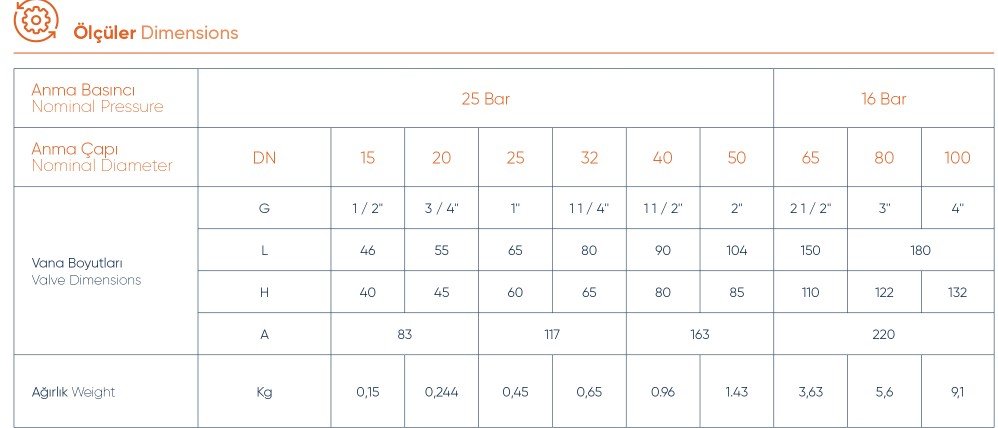 Ölçüler Dimensions

| Anma Basıncı Nominal Pressure | 25 Bar | | | | | | | 16 Bar | | |
|---|---|---|---|---|---|---|---|---|---|---|
| Anma Çapı Nominal Diameter | DN | 15 | 20 | 25 | 32 | 40 | 50 | 65 | 80 | 100 |
| Vana Boyutları Valve Dimensions | G | 1 / 2" | 3 / 4" | 1" | 1 1 / 4" | 1 1 / 2" | 2" | 2 1 / 2" | 3" | 4" |
| | L | 46 | 55 | 65 | 80 | 90 | 104 | 150 | 180 | |
| | H | 40 | 45 | 60 | 65 | 80 | 85 | 110 | 122 | 132 |
| | A | 83 | | 117 | | 163 | | 220 | | |
| Ağırlık Weight | Kg | 0,15 | 0,244 | 0,45 | 0,65 | 0.96 | 1.43 | 3,63 | 5,6 | 9,1 |